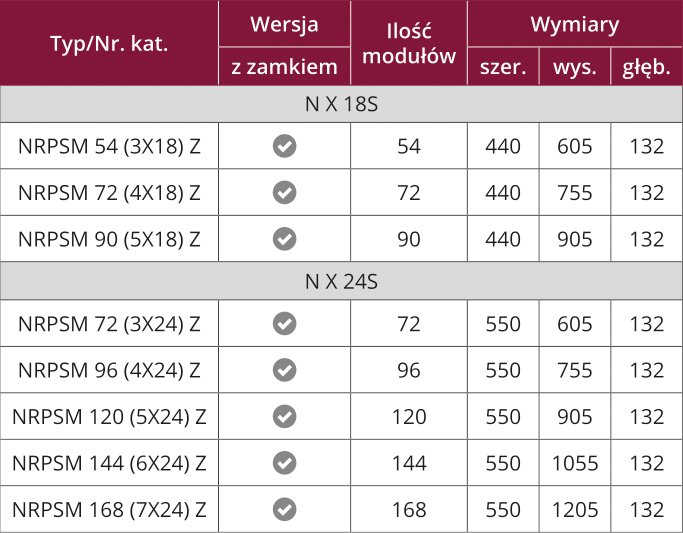 | Typ/Nr. kat. | Wersja z zamkiem | Ilość modułów | Wymiary szer. | Wymiary wys. | Wymiary głęb. |
|---|---|---|---|---|---|
| N X 18S | | | | | |
| NRPSM 54 (3X18) Z | ✓ | 54 | 440 | 605 | 132 |
| NRPSM 72 (4X18) Z | ✓ | 72 | 440 | 755 | 132 |
| NRPSM 90 (5X18) Z | ✓ | 90 | 440 | 905 | 132 |
| N X 24S | | | | | |
| NRPSM 72 (3X24) Z | ✓ | 72 | 550 | 605 | 132 |
| NRPSM 96 (4X24) Z | ✓ | 96 | 550 | 755 | 132 |
| NRPSM 120 (5X24) Z | ✓ | 120 | 550 | 905 | 132 |
| NRPSM 144 (6X24) Z | ✓ | 144 | 550 | 1055 | 132 |
| NRPSM 168 (7X24) Z | ✓ | 168 | 550 | 1205 | 132 |